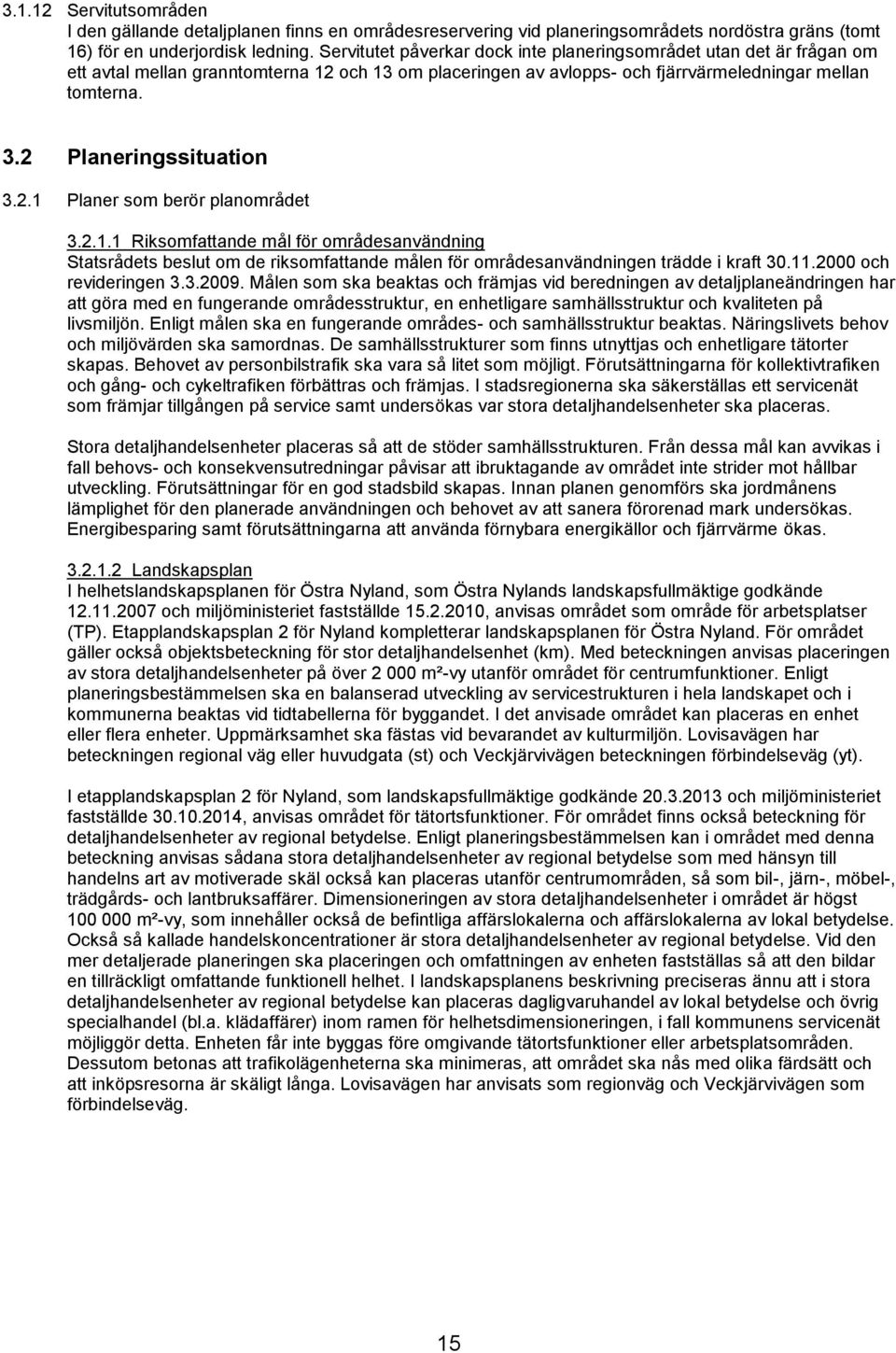 3.1.12 Servitutsområden
I den gällande detaljplanen finns en områdesreservering vid planeringsområdets nordöstra gräns (tomt 16) för en underjordisk ledning. Servitutet påverkar dock inte planeringsområdet utan det är frågan om ett avtal mellan granntomterna 12 och 13 om placeringen av avlopps- och fjärrvärmeledningar mellan tomterna.

3.2 Planeringssituation

3.2.1 Planer som berör planområdet

3.2.1.1 Riksomfattande mål för områdesanvändning
Statsrådets beslut om de riksomfattande målen för områdesanvändningen trädde i kraft 30.11.2000 och revideringen 3.3.2009. Målen som ska beaktas och främjas vid beredningen av detaljplaneändringen har att göra med en fungerande områdesstruktur, en enhetligare samhällsstruktur och kvaliteten på livsmiljön. Enligt målen ska en fungerande områdes- och samhällsstruktur beaktas. Näringslivets behov och miljövärden ska samordnas. De samhällsstrukturer som finns utnyttjas och enhetligare tätorter skapas. Behovet av personbilstrafik ska vara så litet som möjligt. Förutsättningarna för kollektivtrafiken och gång- och cykeltrafiken förbättras och främjas. I stadsregionerna ska säkerställas ett servicenät som främjar tillgången på service samt undersökas var stora detaljhandelsenheter ska placeras.

Stora detaljhandelsenheter placeras så att de stöder samhällsstrukturen. Från dessa mål kan avvikas i fall behovs- och konsekvensutredningar påvisar att ibruktagande av området inte strider mot hållbar utveckling. Förutsättningar för en god stadsbild skapas. Innan planen genomförs ska jordmånens lämplighet för den planerade användningen och behovet av att sanera förorenad mark undersökas. Energibesparing samt förutsättningarna att använda förnybara energikällor och fjärrvärme ökas.

3.2.1.2 Landskapsplan
I helhetslandskapsplanen för Östra Nyland, som Östra Nylands landskapsfullmäktige godkände 12.11.2007 och miljöministeriet fastställde 15.2.2010, anvisas området som område för arbetsplatser (TP). Etapplandskapsplan 2 för Nyland kompletterar landskapsplanen för Östra Nyland. För området gäller också objektsbeteckning för stor detaljhandelsenhet (km). Med beteckningen anvisas placeringen av stora detaljhandelsenheter på över 2 000 m²-vy utanför området för centrumfunktioner. Enligt planeringsbestämmelsen ska en balanserad utveckling av servicestrukturen i hela landskapet och i kommunerna beaktas vid tidtabellerna för byggandet. I det anvisade området kan placeras en enhet eller flera enheter. Uppmärksamhet ska fästas vid bevarandet av kulturmiljön. Lovisavägen har beteckningen regional väg eller huvudgata (st) och Veckjärvivägen beteckningen förbindelseväg (yt).

I etapplandskapsplan 2 för Nyland, som landskapsfullmäktige godkände 20.3.2013 och miljöministeriet fastställde 30.10.2014, anvisas området för tätortsfunktioner. För området finns också beteckning för detaljhandelsenheter av regional betydelse. Enligt planeringsbestämmelsen kan i området med denna beteckning anvisas sådana stora detaljhandelsenheter av regional betydelse som med hänsyn till handelns art av motiverade skäl också kan placeras utanför centrumområden, så som bil-, järn-, möbel-, trädgårds- och lantbruksaffärer. Dimensioneringen av stora detaljhandelsenheter i området är högst 100 000 m²-vy, som innehåller också de befintliga affärslokalerna och affärslokalerna av lokal betydelse. Också så kallade handelskoncentrationer är stora detaljhandelsenheter av regional betydelse. Vid den mer detaljerade planeringen ska placeringen och omfattningen av enheten fastställas så att den bildar en tillräckligt omfattande funktionell helhet. I landskapsplanens beskrivning preciseras ännu att i stora detaljhandelsenheter av regional betydelse kan placeras dagligvaruhandel av lokal betydelse och övrig specialhandel (bl.a. klädaffärer) inom ramen för helhetsdimensioneringen, i fall kommunens servicenät möjliggör detta. Enheten får inte byggas före omgivande tätortsfunktioner eller arbetsplatsområden. Dessutom betonas att trafikolägenheterna ska minimeras, att området ska nås med olika färdsätt och att inköpsresorna är skäligt långa. Lovisavägen har anvisats som regionväg och Veckjärvivägen som förbindelseväg.

15